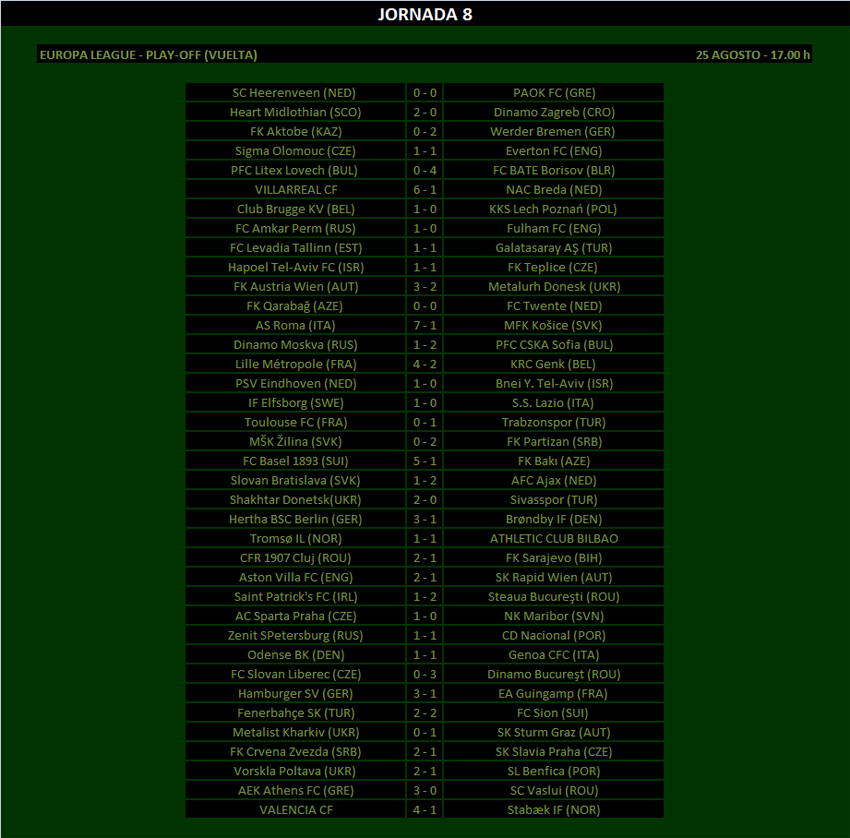 JORNADA 8

EUROPA LEAGUE - PLAY-OFF (VUELTA)

25 AGOSTO - 17.00 h

| | | |
|---|---|---|
| SC Heerenveen (NED) | 0 - 0 | PAOK FC (GRE) |
| Heart Midlothian (SCO) | 2 - 0 | Dinamo Zagreb (CRO) |
| FK Aktobe (KAZ) | 0 - 2 | Werder Bremen (GER) |
| Sigma Olomouc (CZE) | 1 - 1 | Everton FC (ENG) |
| PFC Litex Lovech (BUL) | 0 - 4 | FC BATE Borisov (BLR) |
| VILLARREAL CF | 6 - 1 | NAC Breda (NED) |
| Club Brugge KV (BEL) | 1 - 0 | KKS Lech Poznań (POL) |
| FC Amkar Perm (RUS) | 1 - 0 | Fulham FC (ENG) |
| FC Levadia Tallinn (EST) | 1 - 1 | Galatasaray AŞ (TUR) |
| Hapoel Tel-Aviv FC (ISR) | 1 - 1 | FK Teplice (CZE) |
| FK Austria Wien (AUT) | 3 - 2 | Metalurh Donesk (UKR) |
| FK Qarabağ (AZE) | 0 - 0 | FC Twente (NED) |
| AS Roma (ITA) | 7 - 1 | MFK Košice (SVK) |
| Dinamo Moskva (RUS) | 1 - 2 | PFC CSKA Sofia (BUL) |
| Lille Métropole (FRA) | 4 - 2 | KRC Genk (BEL) |
| PSV Eindhoven (NED) | 1 - 0 | Bnei Y. Tel-Aviv (ISR) |
| IF Elfsborg (SWE) | 1 - 0 | S.S. Lazio (ITA) |
| Toulouse FC (FRA) | 0 - 1 | Trabzonspor (TUR) |
| MŠK Žilina (SVK) | 0 - 2 | FK Partizan (SRB) |
| FC Basel 1893 (SUI) | 5 - 1 | FK Bakı (AZE) |
| Slovan Bratislava (SVK) | 1 - 2 | AFC Ajax (NED) |
| Shakhtar Donetsk(UKR) | 2 - 0 | Sivasspor (TUR) |
| Hertha BSC Berlin (GER) | 3 - 1 | Brøndby IF (DEN) |
| Tromsø IL (NOR) | 1 - 1 | ATHLETIC CLUB BILBAO |
| CFR 1907 Cluj (ROU) | 2 - 1 | FK Sarajevo (BIH) |
| Aston Villa FC (ENG) | 2 - 1 | SK Rapid Wien (AUT) |
| Saint Patrick's FC (IRL) | 1 - 2 | Steaua Bucureşti (ROU) |
| AC Sparta Praha (CZE) | 1 - 0 | NK Maribor (SVN) |
| Zenit SPetersburg (RUS) | 1 - 1 | CD Nacional (POR) |
| Odense BK (DEN) | 1 - 1 | Genoa CFC (ITA) |
| FC Slovan Liberec (CZE) | 0 - 3 | Dinamo Bucureşt (ROU) |
| Hamburger SV (GER) | 3 - 1 | EA Guingamp (FRA) |
| Fenerbahçe SK (TUR) | 2 - 2 | FC Sion (SUI) |
| Metalist Kharkiv (UKR) | 0 - 1 | SK Sturm Graz (AUT) |
| FK Crvena Zvezda (SRB) | 2 - 1 | SK Slavia Praha (CZE) |
| Vorskla Poltava (UKR) | 2 - 1 | SL Benfica (POR) |
| AEK Athens FC (GRE) | 3 - 0 | SC Vaslui (ROU) |
| VALENCIA CF | 4 - 1 | Stabæk IF (NOR) |